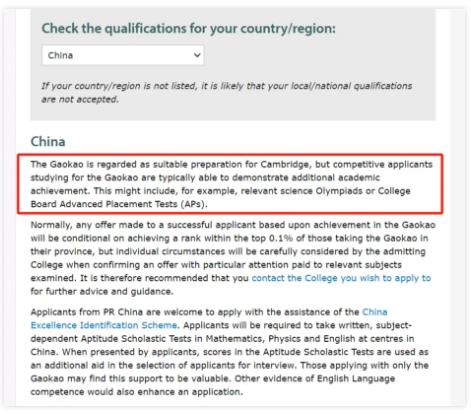 Check the qualifications for your country/region:

China

If your country/region is not listed, it is likely that your local/national qualifications are not accepted.

China

The Gaokao is regarded as suitable preparation for Cambridge, but competitive applicants studying for the Gaokao are typically able to demonstrate additional academic achievement. This might include, for example, relevant science Olympiads or College Board Advanced Placement Tests (APs).

Normally, any offer made to a successful applicant based upon achievement in the Gaokao will be conditional on achieving a rank within the top 0.1% of those taking the Gaokao in their province, but individual circumstances will be carefully considered by the admitting College when confirming an offer with particular attention paid to relevant subjects examined. It is therefore recommended that you contact the College you wish to apply to for further advice and guidance.

Applicants from PR China are welcome to apply with the assistance of the China Excellence Identification Scheme. Applicants will be required to take written, subject-dependent Aptitude Scholastic Tests in Mathematics, Physics and English at centres in China. When presented by applicants, scores in the Aptitude Scholastic Tests are used as an additional aid in the selection of applicants for interview. Those applying with only the Gaokao may find this support to be valuable. Other evidence of English Language competence would also enhance an application.